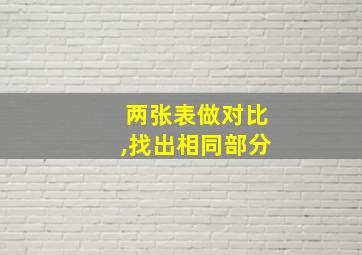 两张表做对比
,找出相同部分